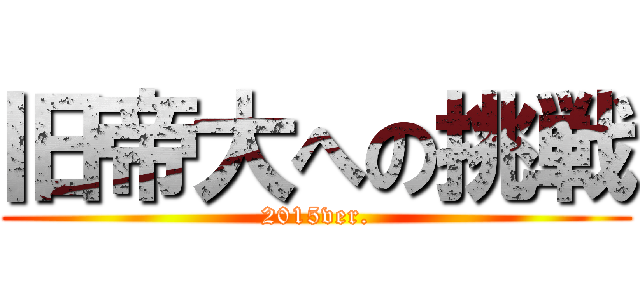 旧帝大への挑戦
2015ver.